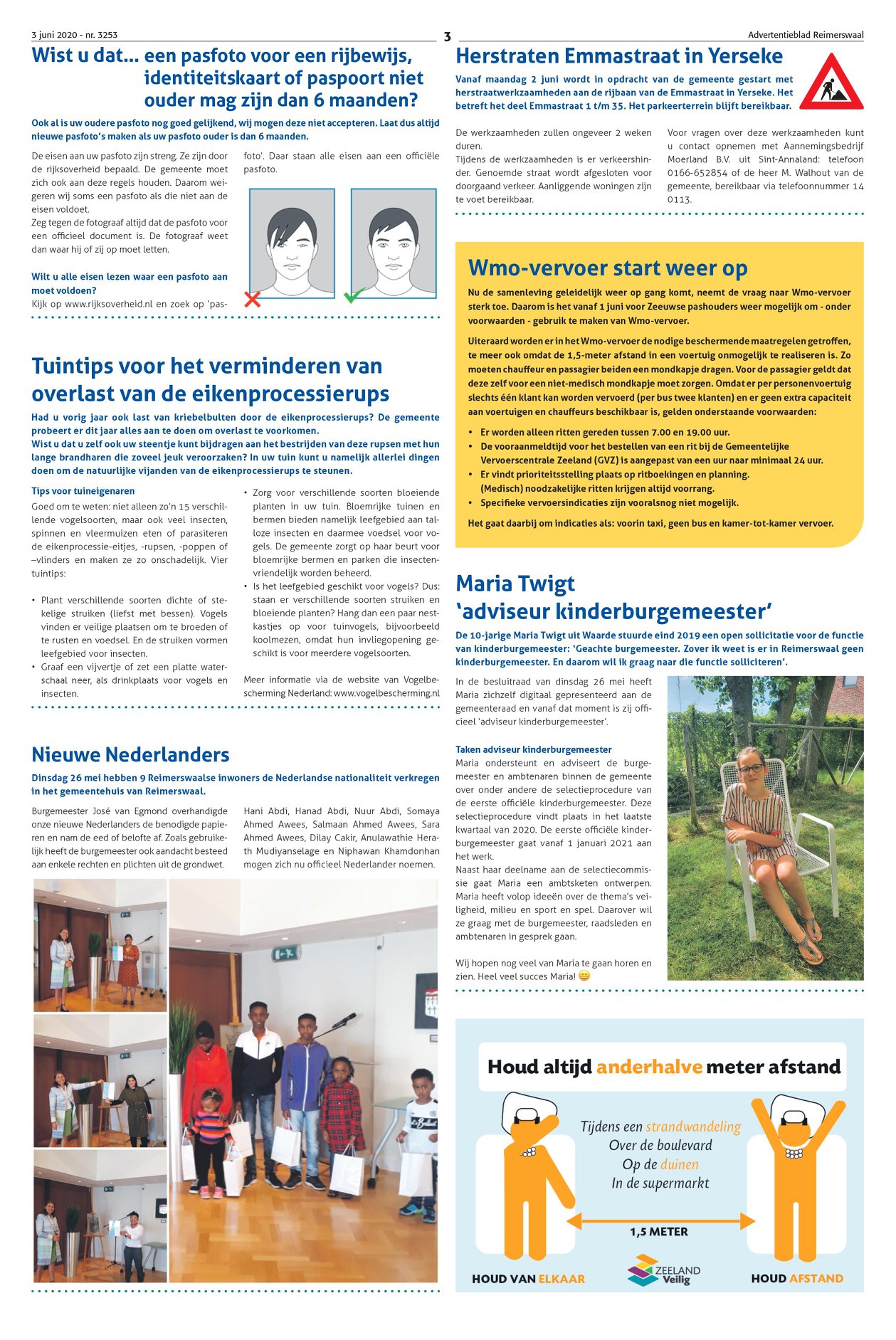 3 juni 2020 - nr. 3253

3

Advertentieblad Reimerswaal

Wist u dat... een pasfoto voor een rijbewijs, identiteitskaart of paspoort niet ouder mag zijn dan 6 maanden?

Ook al is uw oudere pasfoto nog goed gelijkend, wij mogen deze niet accepteren. Laat dus altijd nieuwe pasfoto's maken als uw pasfoto ouder is dan 6 maanden.

De eisen aan uw pasfoto zijn streng. Ze zijn door de rijksoverheid bepaald. De gemeente moet zich ook aan deze regels houden. Daarom weigeren wij soms een pasfoto als die niet aan de eisen voldoet.
Zeg tegen de fotograaf altijd dat de pasfoto voor een officieel document is. De fotograaf weet dan waar hij of zij op moet letten.

Wilt u alle eisen lezen waar een pasfoto aan moet voldoen?
Kijk op www.rijksoverheid.nl en zoek op 'pasfoto'. Daar staan alle eisen aan een officiële pasfoto.

Tuintips voor het verminderen van overlast van de eikenprocessierups

Had u vorig jaar ook last van kriebelbulten door de eikenprocessierups? De gemeente probeert er dit jaar alles aan te doen om overlast te voorkomen.
Wist u dat u zelf ook uw steentje kunt bijdragen aan het bestrijden van deze rupsen met hun lange brandharen die zoveel jeuk veroorzaken? In uw tuin kunt u namelijk allerlei dingen doen om de natuurlijke vijanden van de eikenprocessierups te steunen.

Tips voor tuineigenaren
Goed om te weten: niet alleen zo'n 15 verschillende vogelsoorten, maar ook veel insecten, spinnen en vleermuizen eten of parasiteren de eikenprocessie-eitjes, -rupsen, -poppen of –vlinders en maken ze zo onschadelijk. Vier tuintips:

• Plant verschillende soorten dichte of stekelige struiken (liefst met bessen). Vogels vinden er veilige plaatsen om te broeden of te rusten en voedsel. En de struiken vormen leefgebied voor insecten.
• Graaf een vijvertje of zet een platte waterschaal neer, als drinkplaats voor vogels en insecten.
• Zorg voor verschillende soorten bloeiende planten in uw tuin. Bloemrijke tuinen en bermen bieden namelijk leefgebied aan talloze insecten en daarmee voedsel voor vogels. De gemeente zorgt op haar beurt voor bloemrijke bermen en parken die insectenvriendelijk worden beheerd.
• Is het leefgebied geschikt voor vogels? Dus: staan er verschillende soorten struiken en bloeiende planten? Hang dan een paar nestkastjes op voor tuinvogels, bijvoorbeeld koolmezen, omdat hun invliegopening geschikt is voor meerdere vogelsoorten.

Meer informatie via de website van Vogelbescherming Nederland: www.vogelbescherming.nl

Nieuwe Nederlanders

Dinsdag 26 mei hebben 9 Reimerswaalse inwoners de Nederlandse nationaliteit verkregen in het gemeentehuis van Reimerswaal.

Burgemeester José van Egmond overhandigde onze nieuwe Nederlanders de benodigde papieren en nam de eed of belofte af. Zoals gebruikelijk heeft de burgemeester ook aandacht besteed aan enkele rechten en plichten uit de grondwet.

Hani Abdi, Hanad Abdi, Nuur Abdi, Somaya Ahmed Awees, Salmaan Ahmed Awees, Sara Ahmed Awees, Dilay Cakir, Anulawathie Herath Mudiyanselage en Niphawan Khamdonhan mogen zich nu officieel Nederlander noemen.

Herstraten Emmastraat in Yerseke

Vanaf maandag 2 juni wordt in opdracht van de gemeente gestart met herstraatwerkzaamheden aan de rijbaan van de Emmastraat in Yerseke. Het betreft het deel Emmastraat 1 t/m 35. Het parkeerterrein blijft bereikbaar.

De werkzaamheden zullen ongeveer 2 weken duren.
Tijdens de werkzaamheden is er verkeershinder. Genoemde straat wordt afgesloten voor doorgaand verkeer. Aanliggende woningen zijn te voet bereikbaar.

Voor vragen over deze werkzaamheden kunt u contact opnemen met Aannemingsbedrijf Moerland B.V. uit Sint-Annaland: telefoon 0166-652854 of de heer M. Walhout van de gemeente, bereikbaar via telefoonnummer 14 0113.

Wmo-vervoer start weer op

Nu de samenleving geleidelijk weer op gang komt, neemt de vraag naar Wmo-vervoer sterk toe. Daarom is het vanaf 1 juni voor Zeeuwse pashouders weer mogelijk om - onder voorwaarden - gebruik te maken van Wmo-vervoer.

Uiteraard worden er in het Wmo-vervoer de nodige beschermende maatregelen getroffen, te meer ook omdat de 1,5-meter afstand in een voertuig onmogelijk te realiseren is. Zo moeten chauffeur en passagier beiden een mondkapje dragen. Voor de passagier geldt dat deze zelf voor een niet-medisch mondkapje moet zorgen. Omdat er per personenvoertuig slechts één klant kan worden vervoerd (per bus twee klanten) en er geen extra capaciteit aan voertuigen en chauffeurs beschikbaar is, gelden onderstaande voorwaarden:

• Er worden alleen ritten gereden tussen 7.00 en 19.00 uur.
• De vooraanmeldtijd voor het bestellen van een rit bij de Gemeentelijke Vervoerscentrale Zeeland (GVZ) is aangepast van een uur naar minimaal 24 uur.
• Er vindt prioriteitsstelling plaats op ritboekingen en planning. (Medisch) noodzakelijke ritten krijgen altijd voorrang.
• Specifieke vervoersindicaties zijn vooralsnog niet mogelijk.

Het gaat daarbij om indicaties als: voorin taxi, geen bus en kamer-tot-kamer vervoer.

Maria Twigt 'adviseur kinderburgemeester'

De 10-jarige Maria Twigt uit Waarde stuurde eind 2019 een open sollicitatie voor de functie van kinderburgemeester: 'Geachte burgemeester. Zover ik weet is er in Reimerswaal geen kinderburgemeester. En daarom wil ik graag naar die functie solliciteren'.

In de besluitraad van dinsdag 26 mei heeft Maria zichzelf digitaal gepresenteerd aan de gemeenteraad en vanaf dat moment is zij officieel 'adviseur kinderburgemeester'.

Taken adviseur kinderburgemeester
Maria ondersteunt en adviseert de burgemeester en ambtenaren binnen de gemeente over onder andere de selectieprocedure van de eerste officiële kinderburgemeester. Deze selectieprocedure vindt plaats in het laatste kwartaal van 2020. De eerste officiële kinderburgemeester gaat vanaf 1 januari 2021 aan het werk.
Naast haar deelname aan de selectiecommissie gaat Maria een ambtsketen ontwerpen. Maria heeft volop ideeën over de thema's veiligheid, milieu en sport en spel. Daarover wil ze graag met de burgemeester, raadsleden en ambtenaren in gesprek gaan.

Wij hopen nog veel van Maria te gaan horen en zien. Heel veel succes Maria! 😊

Houd altijd anderhalve meter afstand

Tijdens een strandwandeling
Over de boulevard
Op de duinen
In de supermarkt

1,5 METER

HOUD VAN ELKAAR

ZEELAND Veilig

HOUD AFSTAND